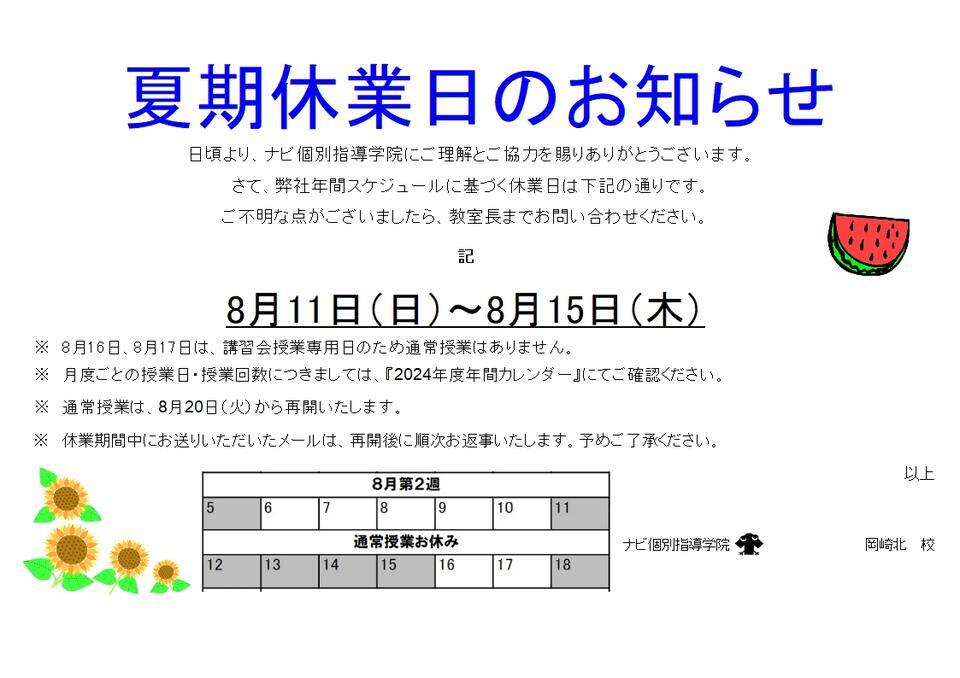 夏期休業日のお知らせ

日頃より、ナビ個別指導学院にご理解とご協力を賜りありがとうございます。

さて、弊社年間スケジュールに基づく休業日は下記の通りです。

ご不明な点がございましたら、教室長までお問い合わせください。

記

8月11日(日)～8月15日(木)

※ 8月16日、8月17日は、講習会授業専用日のため通常授業はありません。

※ 月度ごとの授業日・授業回数につきましては、『2024年度年間カレンダー』にてご確認ください。

※ 通常授業は、8月20日(火)から再開いたします。

※ 休業期間中にお送りいただいたメールは、再開後に順次お返事いたします。予めご了承ください。

以上

| 8月第2週 | | | | | | |
|---|---|---|---|---|---|---|
| 5 | 6 | 7 | 8 | 9 | 10 | 11 |
| 通常授業お休み | | | | | | |
| 12 | 13 | 14 | 15 | 16 | 17 | 18 |

ナビ個別指導学院 岡崎北 校